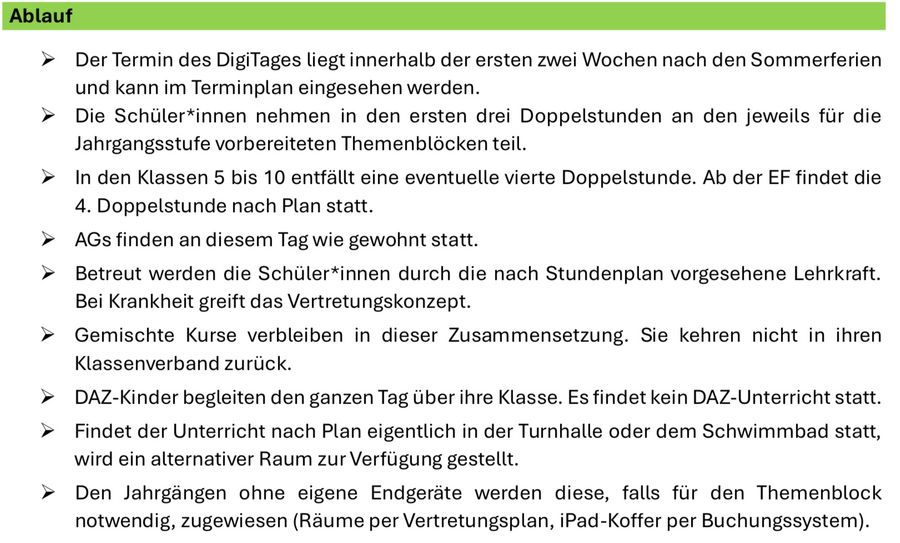 Ablauf

➢ Der Termin des DigiTages liegt innerhalb der ersten zwei Wochen nach den Sommerferien und kann im Terminplan eingesehen werden.

➢ Die Schüler*innen nehmen in den ersten drei Doppelstunden an den jeweils für die Jahrgangsstufe vorbereiteten Themenblöcken teil.

➢ In den Klassen 5 bis 10 entfällt eine eventuelle vierte Doppelstunde. Ab der EF findet die 4. Doppelstunde nach Plan statt.

➢ AGs finden an diesem Tag wie gewohnt statt.

➢ Betreut werden die Schüler*innen durch die nach Stundenplan vorgesehene Lehrkraft. Bei Krankheit greift das Vertretungskonzept.

➢ Gemischte Kurse verbleiben in dieser Zusammensetzung. Sie kehren nicht in ihren Klassenverband zurück.

➢ DAZ-Kinder begleiten den ganzen Tag über ihre Klasse. Es findet kein DAZ-Unterricht statt.

➢ Findet der Unterricht nach Plan eigentlich in der Turnhalle oder dem Schwimmbad statt, wird ein alternativer Raum zur Verfügung gestellt.

➢ Den Jahrgängen ohne eigene Endgeräte werden diese, falls für den Themenblock notwendig, zugewiesen (Räume per Vertretungsplan, iPad-Koffer per Buchungssystem).